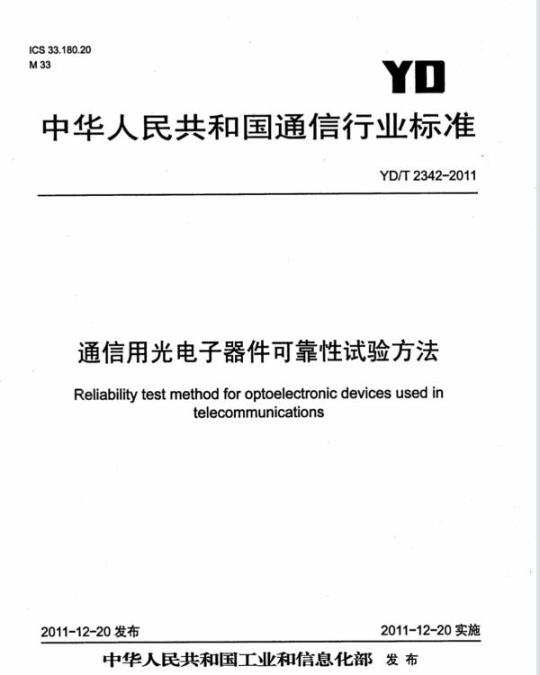 ICS 33.180.20
M 33

YD

中华人民共和国通信行业标准

YD/T 2342-2011

通信用光电子器件可靠性试验方法

Reliability test method for optoelectronic devices used in telecommunications

2011-12-20 发布

2011-12-20 实施

中华人民共和国工业和信息化部 发布